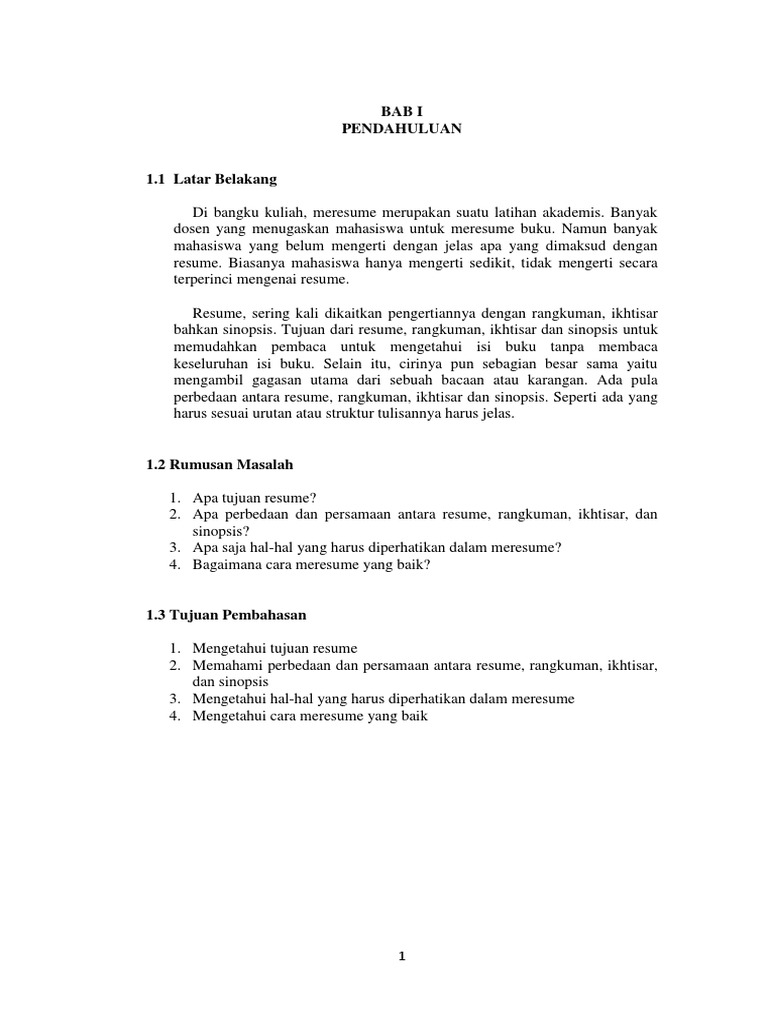 BAB I
PENDAHULUAN

1.1 Latar Belakang

Di bangku kuliah, meresume merupakan suatu latihan akademis. Banyak dosen yang menugaskan mahasiswa untuk meresume buku. Namun banyak mahasiswa yang belum mengerti dengan jelas apa yang dimaksud dengan resume. Biasanya mahasiswa hanya mengerti sedikit, tidak mengerti secara terperinci mengenai resume.

Resume, sering kali dikaitkan pengertiannya dengan rangkuman, ikhtisar bahkan sinopsis. Tujuan dari resume, rangkuman, ikhtisar dan sinopsis untuk memudahkan pembaca untuk mengetahui isi buku tanpa membaca keseluruhan isi buku. Selain itu, cirinya pun sebagian besar sama yaitu mengambil gagasan utama dari sebuah bacaan atau karangan. Ada pula perbedaan antara resume, rangkuman, ikhtisar dan sinopsis. Seperti ada yang harus sesuai urutan atau struktur tulisannya harus jelas.

1.2 Rumusan Masalah

1. Apa tujuan resume?
2. Apa perbedaan dan persamaan antara resume, rangkuman, ikhtisar, dan sinopsis?
3. Apa saja hal-hal yang harus diperhatikan dalam meresume?
4. Bagaimana cara meresume yang baik?

1.3 Tujuan Pembahasan

1. Mengetahui tujuan resume
2. Memahami perbedaan dan persamaan antara resume, rangkuman, ikhtisar, dan sinopsis
3. Mengetahui hal-hal yang harus diperhatikan dalam meresume
4. Mengetahui cara meresume yang baik

1